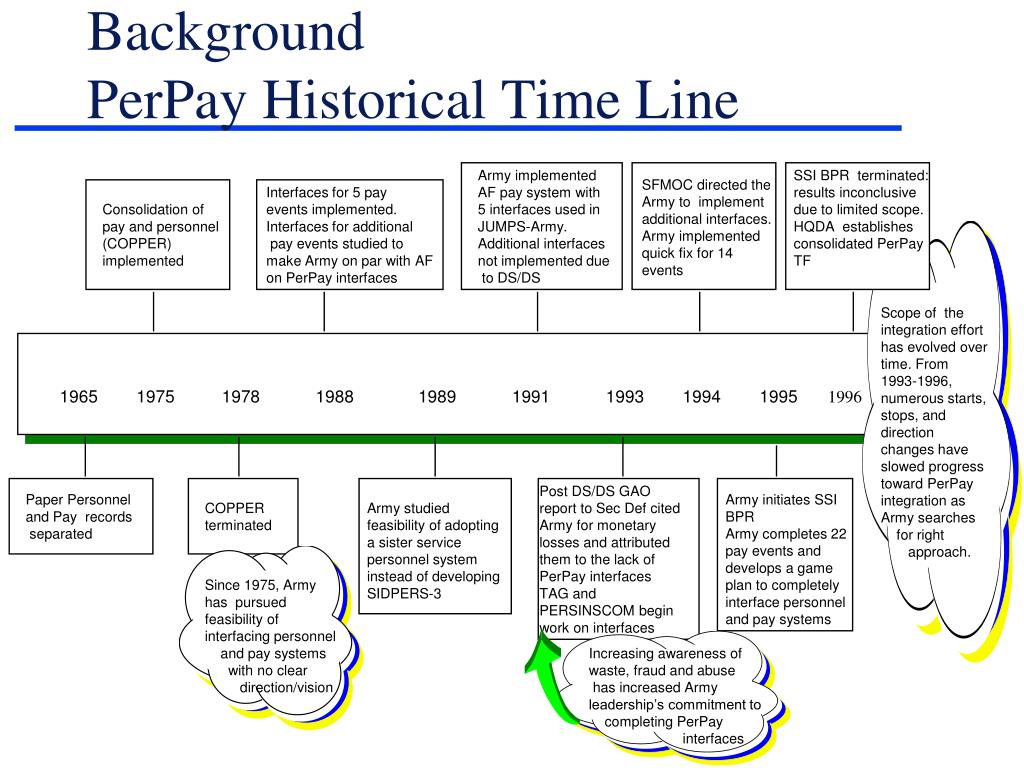 Background
PerPay Historical Time Line

Consolidation of pay and personnel (COPPER) implemented

Interfaces for 5 pay events implemented. Interfaces for additional pay events studied to make Army on par with AF on PerPay interfaces

Army implemented AF pay system with 5 interfaces used in JUMPS-Army. Additional interfaces not implemented due to DS/DS

SFMOC directed the Army to implement additional interfaces. Army implemented quick fix for 14 events

SSI BPR terminated: results inconclusive due to limited scope. HQDA establishes consolidated PerPay TF

Scope of the integration effort has evolved over time. From 1993-1996, numerous starts, stops, and direction changes have slowed progress toward PerPay integration as Army searches for right approach.

1965 1975 1978 1988 1989 1991 1993 1994 1995 1996

Paper Personnel and Pay records separated

COPPER terminated

Since 1975, Army has pursued feasibility of interfacing personnel and pay systems with no clear direction/vision

Army studied feasibility of adopting a sister service personnel system instead of developing SIDPERS-3

Post DS/DS GAO report to Sec Def cited Army for monetary losses and attributed them to the lack of PerPay interfaces TAG and PERSINSCOM begin work on interfaces

Increasing awareness of waste, fraud and abuse has increased Army leadership's commitment to completing PerPay interfaces

Army initiates SSI BPR
Army completes 22 pay events and develops a game plan to completely interface personnel and pay systems